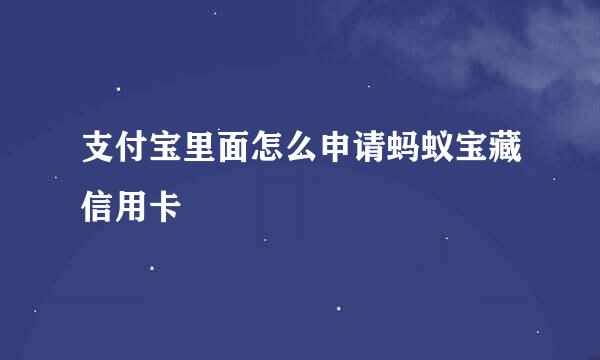 支付宝里面怎么申请蚂蚁宝藏信用卡